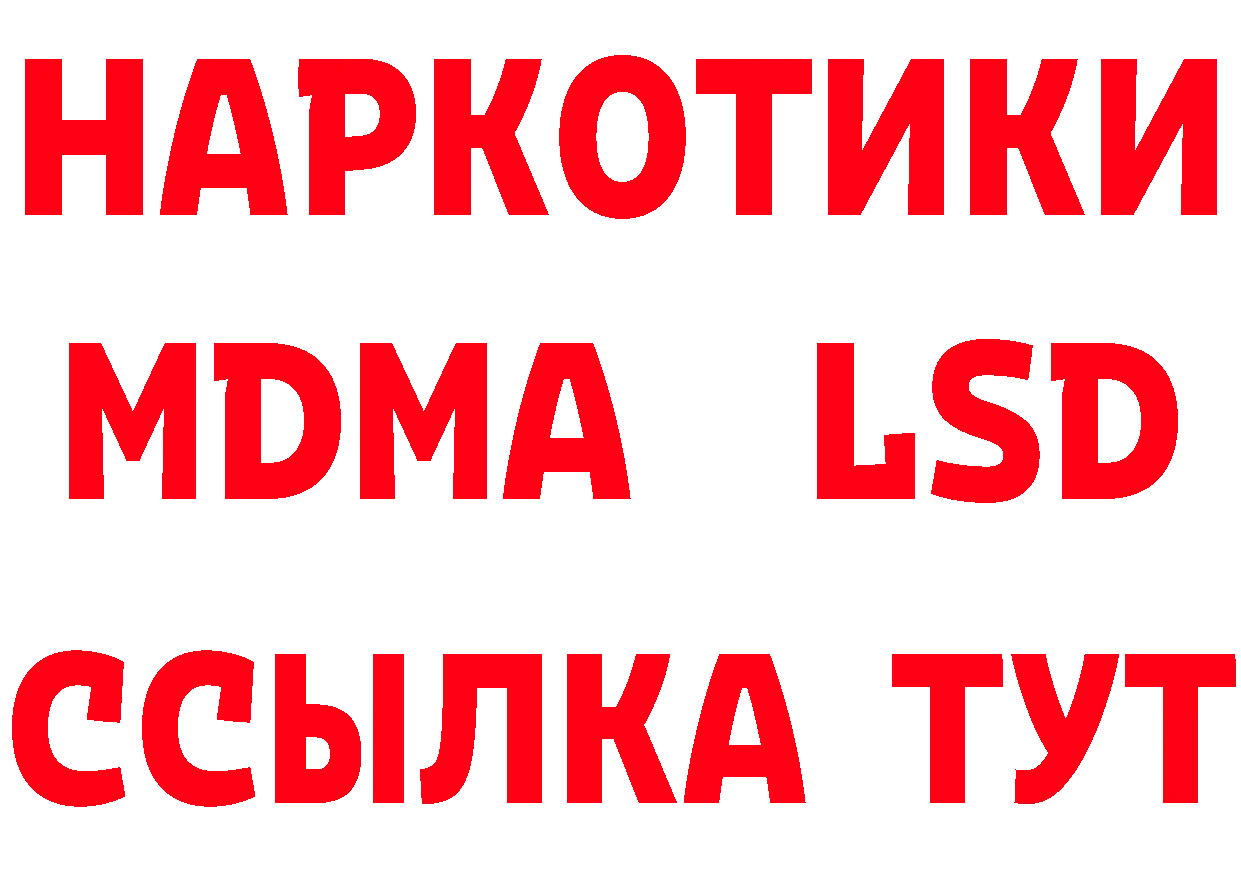 НАРКОТИКИ
MDMA LSD
ССЫЛКА ТУТ